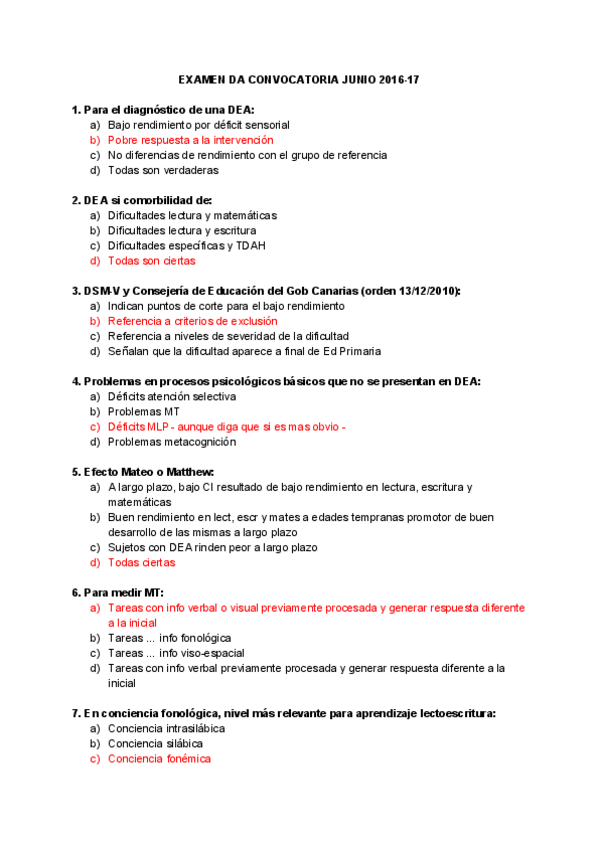 EXAMEN DA CONVOCATORIA JUNIO 2016-17

1. Para el diagnóstico de una DEA:
a) Bajo rendimiento por déficit sensorial
b) Pobre respuesta a la intervención
c) No diferencias de rendimiento con el grupo de referencia
d) Todas son verdaderas

2. DEA si comorbilidad de:
a) Dificultades lectura y matemáticas
b) Dificultades lectura y escritura
c) Dificultades específicas y TDAH
d) Todas son ciertas

3. DSM-V y Consejería de Educación del Gob Canarias (orden 13/12/2010):
a) Indican puntos de corte para el bajo rendimiento
b) Referencia a criterios de exclusión
c) Referencia a niveles de severidad de la dificultad
d) Señalan que la dificultad aparece a final de Ed Primaria

4. Problemas en procesos psicológicos básicos que no se presentan en DEA:
a) Déficits atención selectiva
b) Problemas MT
c) Déficits MLP - aunque diga que si es mas obvio -
d) Problemas metacognición

5. Efecto Mateo o Matthew:
a) A largo plazo, bajo CI resultado de bajo rendimiento en lectura, escritura y matemáticas
b) Buen rendimiento en lect, escr y mates a edades tempranas promotor de buen desarrollo de las mismas a largo plazo
c) Sujetos con DEA rinden peor a largo plazo
d) Todas ciertas

6. Para medir MT:
a) Tareas con info verbal o visual previamente procesada y generar respuesta diferente a la inicial
b) Tareas ... info fonológica
c) Tareas ... info viso-espacial
d) Tareas con info verbal previamente procesada y generar respuesta diferente a la inicial

7. En conciencia fonológica, nivel más relevante para aprendizaje lectoescritura:
a) Conciencia intrasilábica
b) Conciencia silábica
c) Conciencia fonémica